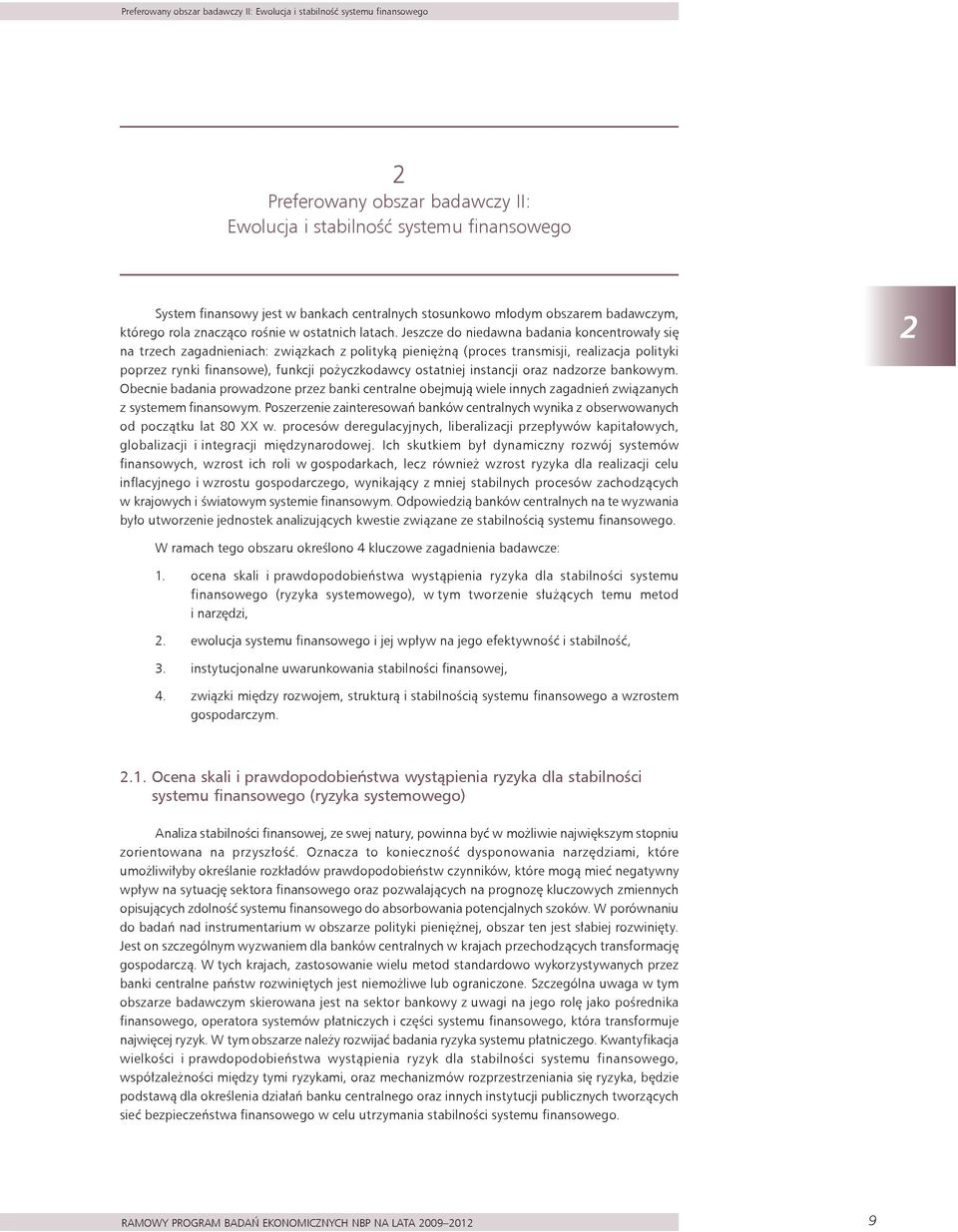 Preferowany obszar badawczy II: Ewolucja i stabilność systemu finansowego

2

Preferowany obszar badawczy II:
Ewolucja i stabilność systemu finansowego

System finansowy jest w bankach centralnych stosunkowo młodym obszarem badawczym, którego rola znacząco rośnie w ostatnich latach. Jeszcze do niedawna badania koncentrowały się na trzech zagadnieniach: związkach z polityką pieniężną (proces transmisji, realizacja polityki poprzez rynki finansowe), funkcji pożyczkodawcy ostatniej instancji oraz nadzorze bankowym. Obecnie badania prowadzone przez banki centralne obejmują wiele innych zagadnień związanych z systemem finansowym. Poszerzenie zainteresowań banków centralnych wynika z obserwowanych od początku lat 80 XX w. procesów deregulacyjnych, liberalizacji przepływów kapitałowych, globalizacji i integracji międzynarodowej. Ich skutkiem był dynamiczny rozwój systemów finansowych, wzrost ich roli w gospodarkach, lecz również wzrost ryzyka dla realizacji celu inflacyjnego i wzrostu gospodarczego, wynikający z mniej stabilnych procesów zachodzących w krajowych i światowym systemie finansowym. Odpowiedzią banków centralnych na te wyzwania było utworzenie jednostek analizujących kwestie związane ze stabilnością systemu finansowego.

2

W ramach tego obszaru określono 4 kluczowe zagadnienia badawcze:

1. ocena skali i prawdopodobieństwa wystąpienia ryzyka dla stabilności systemu finansowego (ryzyka systemowego), w tym tworzenie służących temu metod i narzędzi,

2. ewolucja systemu finansowego i jej wpływ na jego efektywność i stabilność,

3. instytucjonalne uwarunkowania stabilności finansowej,

4. związki między rozwojem, strukturą i stabilnością systemu finansowego a wzrostem gospodarczym.

2.1. Ocena skali i prawdopodobieństwa wystąpienia ryzyka dla stabilności systemu finansowego (ryzyka systemowego)

Analiza stabilności finansowej, ze swej natury, powinna być w możliwie największym stopniu zorientowana na przyszłość. Oznacza to konieczność dysponowania narzędziami, które umożliwiłyby określanie rozkładów prawdopodobieństw czynników, które mogą mieć negatywny wpływ na sytuację sektora finansowego oraz pozwalających na prognozę kluczowych zmiennych opisujących zdolność systemu finansowego do absorbowania potencjalnych szoków. W porównaniu do badań nad instrumentarium w obszarze polityki pieniężnej, obszar ten jest słabiej rozwinięty. Jest on szczególnym wyzwaniem dla banków centralnych w krajach przechodzących transformację gospodarczą. W tych krajach, zastosowanie wielu metod standardowo wykorzystywanych przez banki centralne państw rozwiniętych jest niemożliwe lub ograniczone. Szczególna uwaga w tym obszarze badawczym skierowana jest na sektor bankowy z uwagi na jego rolę jako pośrednika finansowego, operatora systemów płatniczych i części systemu finansowego, która transformuje najwięcej ryzyk. W tym obszarze należy rozwijać badania ryzyka systemu płatniczego. Kwantyfikacja wielkości i prawdopodobieństwa wystąpienia ryzyk dla stabilności systemu finansowego, współzależności między tymi ryzykami, oraz mechanizmów rozprzestrzeniania się ryzyka, będzie podstawą dla określenia działań banku centralnego oraz innych instytucji publicznych tworzących sieć bezpieczeństwa finansowego w celu utrzymania stabilności systemu finansowego.

RAMOWY PROGRAM BADAŃ EKONOMICZNYCH NBP NA LATA 2009–2012

9